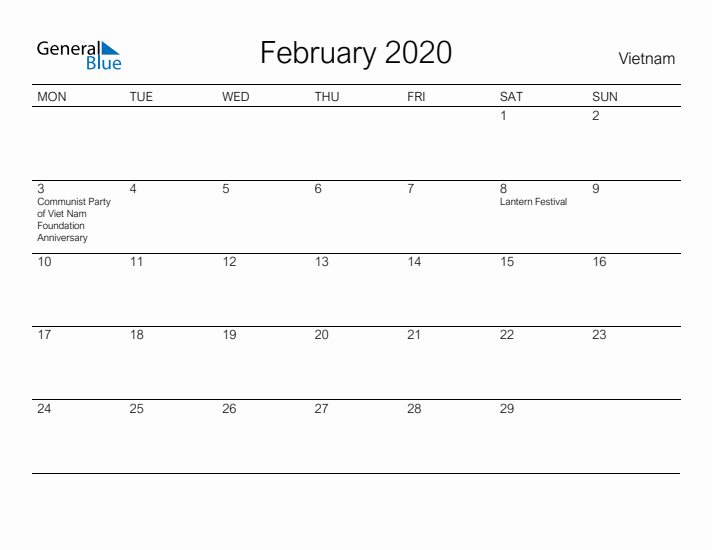 General Blue

February 2020

Vietnam

| MON | TUE | WED | THU | FRI | SAT | SUN |
|---|---|---|---|---|---|---|
| | | | | | 1 | 2 |
| 3 Communist Party of Viet Nam Foundation Anniversary | 4 | 5 | 6 | 7 | 8 Lantern Festival | 9 |
| 10 | 11 | 12 | 13 | 14 | 15 | 16 |
| 17 | 18 | 19 | 20 | 21 | 22 | 23 |
| 24 | 25 | 26 | 27 | 28 | 29 | |